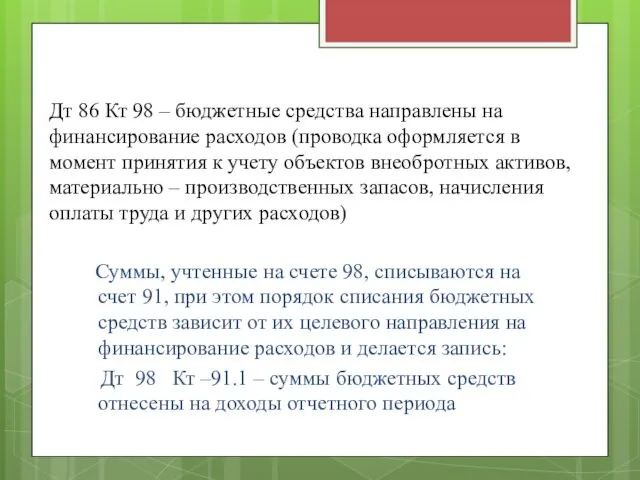 Дт 86 Кт 98 – бюджетные средства направлены на финансирование расходов (проводка оформляется в момент принятия к учету объектов внеобротных активов, материально – производственных запасов, начисления оплаты труда и других расходов)

Суммы, учтенные на счете 98, списываются на счет 91, при этом порядок списания бюджетных средств зависит от их целевого направления на финансирование расходов и делается запись:

Дт 98 Кт –91.1 – суммы бюджетных средств отнесены на доходы отчетного периода